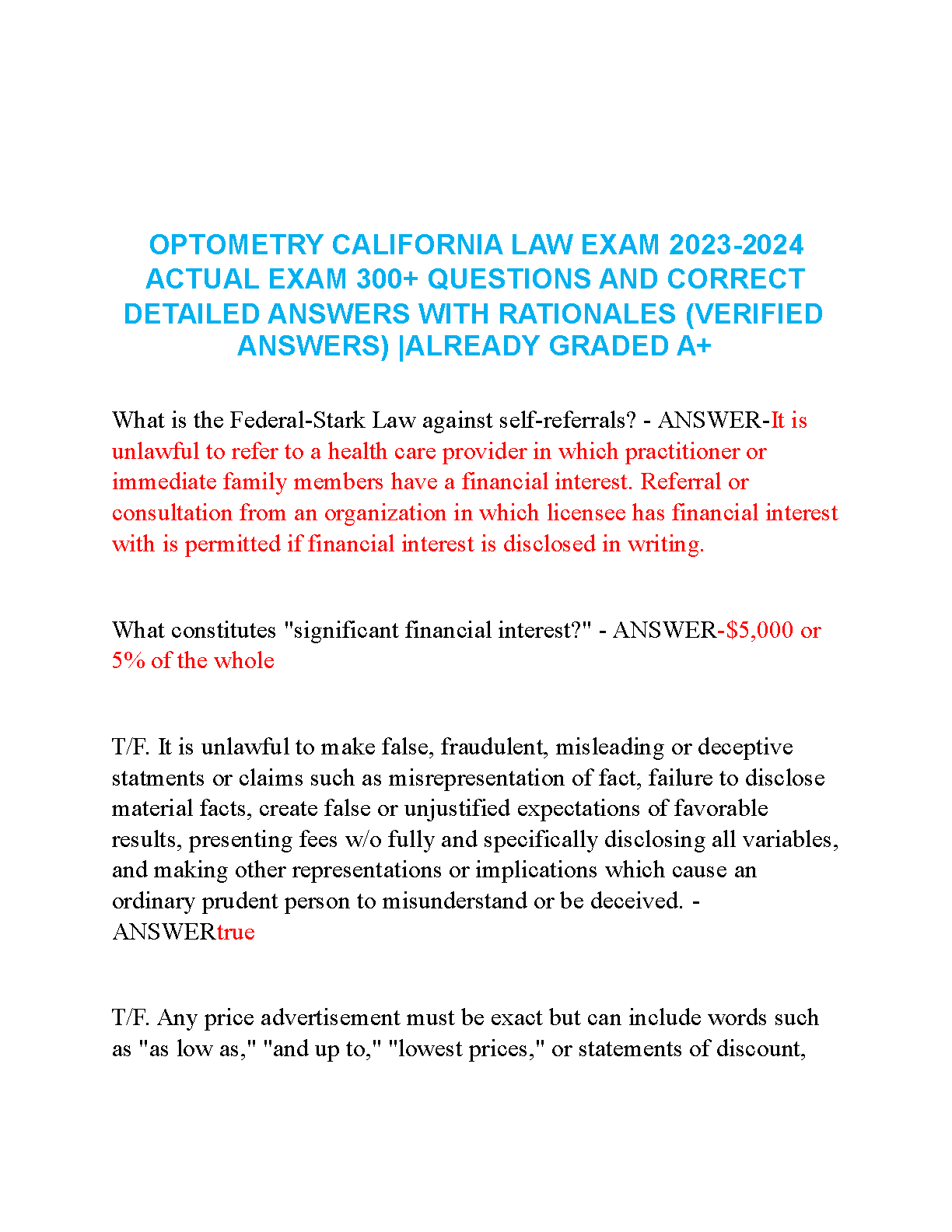 OPTOMETRY CALIFORNIA LAW EXAM 2023-2024 ACTUAL EXAM 300+ QUESTIONS AND CORRECT DETAILED ANSWERS WITH RATIONALES (VERIFIED ANSWERS) |ALREADY GRADED A+

What is the Federal-Stark Law against self-referrals? - ANSWER-It is unlawful to refer to a health care provider in which practitioner or immediate family members have a financial interest. Referral or consultation from an organization in which licensee has financial interest with is permitted if financial interest is disclosed in writing.

What constitutes "significant financial interest?" - ANSWER-$5,000 or 5% of the whole

T/F. It is unlawful to make false, fraudulent, misleading or deceptive statments or claims such as misrepresentation of fact, failure to disclose material facts, create false or unjustified expectations of favorable results, presenting fees w/o fully and specifically disclosing all variables, and making other representations or implications which cause an ordinary prudent person to misunderstand or be deceived. - ANSWERtrue

T/F. Any price advertisement must be exact but can include words such as "as low as," "and up to," "lowest prices," or statements of discount,